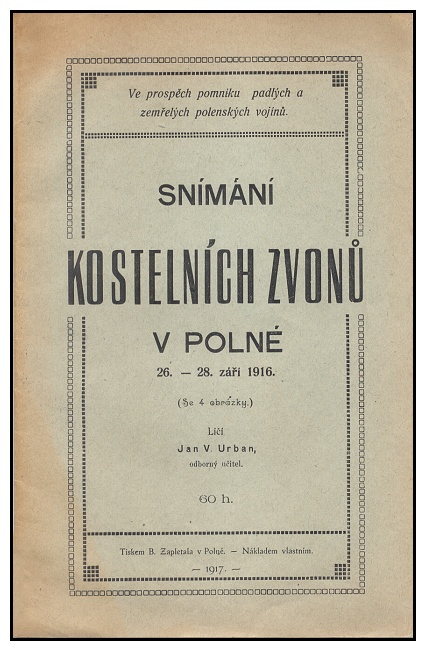 Ve prospěch pomniku padlých a zemřelých polenských vojínů.

SNÍMÁNÍ

KOSTELNÍCH ZVONŮ

V POLNÉ

26. — 28. září 1916.

(Se 4 obrázky.)

Líčí

Jan V. Urban,

odborný učitel.

60 h.

Tiskem B. Zapletala v Polné. — Nákladem vlastním.

— 1917. —